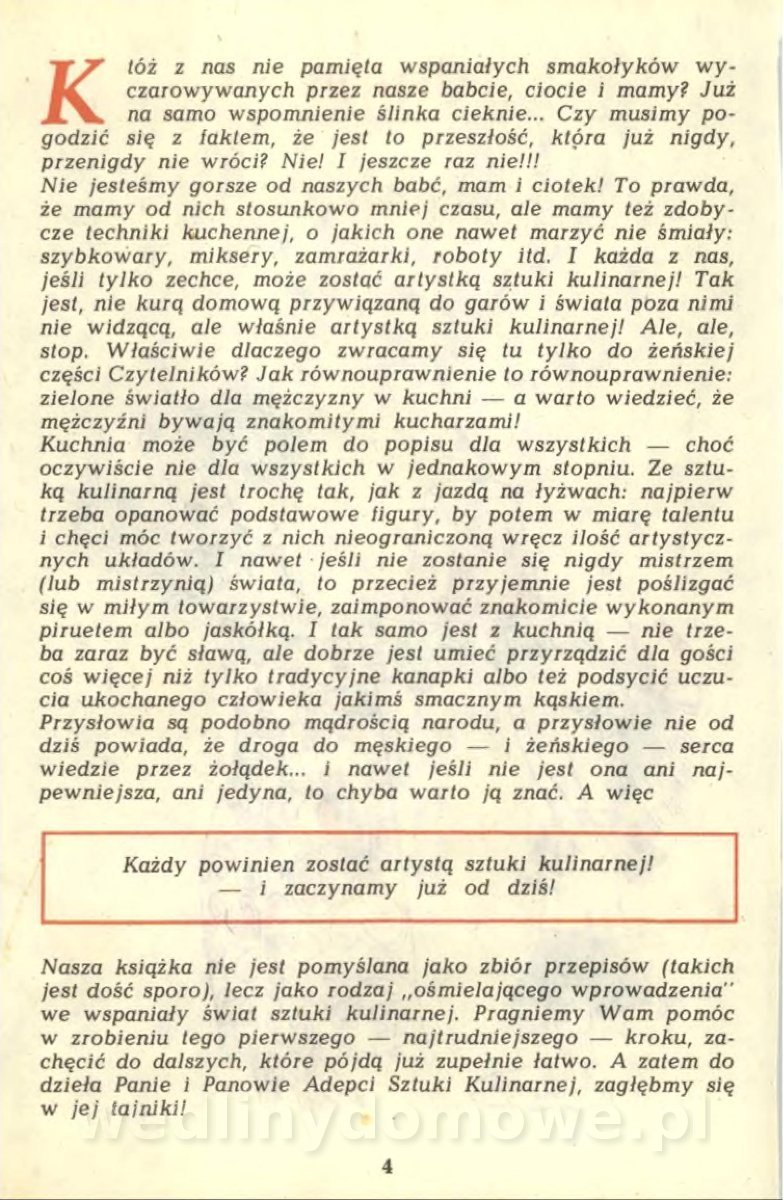 Któż z nas nie pamięta wspaniałych smakołyków wyczarowywanych przez nasze babcie, ciocie i mamy? Już na samo wspomnienie ślinka cieknie... Czy musimy pogodzić się z faktem, że jest to przeszłość, która już nigdy, przenigdy nie wróci? Nie! I jeszcze raz nie!!!
Nie jesteśmy gorsze od naszych babć, mam i ciotek! To prawda, że mamy od nich stosunkowo mniej czasu, ale mamy też zdobycze techniki kuchennej, o jakich one nawet marzyć nie śmiały: szybkowary, miksery, zamrażarki, roboty itd. I każda z nas, jeśli tylko zechce, może zostać artystką sztuki kulinarnej! Tak jest, nie kurą domową przywiązaną do garów i świata poza nimi nie widzącą, ale właśnie artystką sztuki kulinarnej! Ale, ale, stop. Właściwie dlaczego zwracamy się tu tylko do żeńskiej części Czytelników? Jak równouprawnienie to równouprawnienie: zielone światło dla mężczyzny w kuchni — a warto wiedzieć, że mężczyźni bywają znakomitymi kucharzami!
Kuchnia może być polem do popisu dla wszystkich — choć oczywiście nie dla wszystkich w jednakowym stopniu. Ze sztuką kulinarną jest trochę tak, jak z jazdą na łyżwach: najpierw trzeba opanować podstawowe figury, by potem w miarę talentu i chęci móc tworzyć z nich nieograniczoną wręcz ilość artystycznych układów. I nawet jeśli nie zostanie się nigdy mistrzem (lub mistrzynią) świata, to przecież przyjemnie jest poślizgać się w miłym towarzystwie, zaimponować znakomicie wykonanym piruetem albo jaskółką. I tak samo jest z kuchnią — nie trzeba zaraz być sławą, ale dobrze jest umieć przyrządzić dla gości coś więcej niż tylko tradycyjne kanapki albo też podsycić uczucia ukochanego człowieka jakimś smacznym kąskiem.
Przysłowia są podobno mądrością narodu, a przysłowie nie od dziś powiada, że droga do męskiego — i żeńskiego — serca wiedzie przez żołądek... i nawet jeśli nie jest ona ani najpewniejsza, ani jedyna, to chyba warto ją znać. A więc

Każdy powinien zostać artystą sztuki kulinarnej!
— i zaczynamy już od dziś!

Nasza książka nie jest pomyślana jako zbiór przepisów (takich jest dość sporo), lecz jako rodzaj „ośmielającego wprowadzenia" we wspaniały świat sztuki kulinarnej. Pragniemy Wam pomóc w zrobieniu tego pierwszego — najtrudniejszego — kroku, zachęcić do dalszych, które pójdą już zupełnie łatwo. A zatem do dzieła Panie i Panowie Adepci Sztuki Kulinarnej, zagłębmy się w jej tajniki!

wedlinydomowe.pl

4